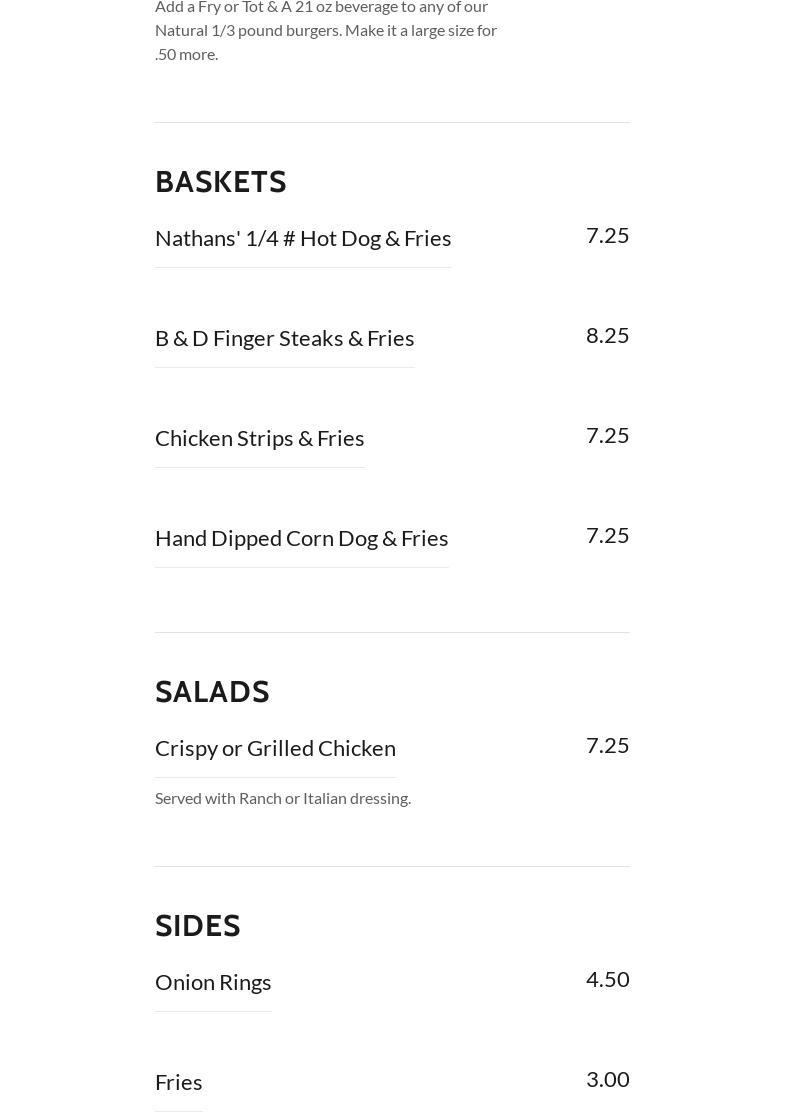 Add a Fry or Tot & A 21 oz beverage to any of our Natural 1/3 pound burgers. Make it a large size for .50 more.

BASKETS

Nathans' 1/4 # Hot Dog & Fries
7.25

B & D Finger Steaks & Fries
8.25

Chicken Strips & Fries
7.25

Hand Dipped Corn Dog & Fries
7.25

SALADS

Crispy or Grilled Chicken
7.25

Served with Ranch or Italian dressing.

SIDES

Onion Rings
4.50

Fries
3.00